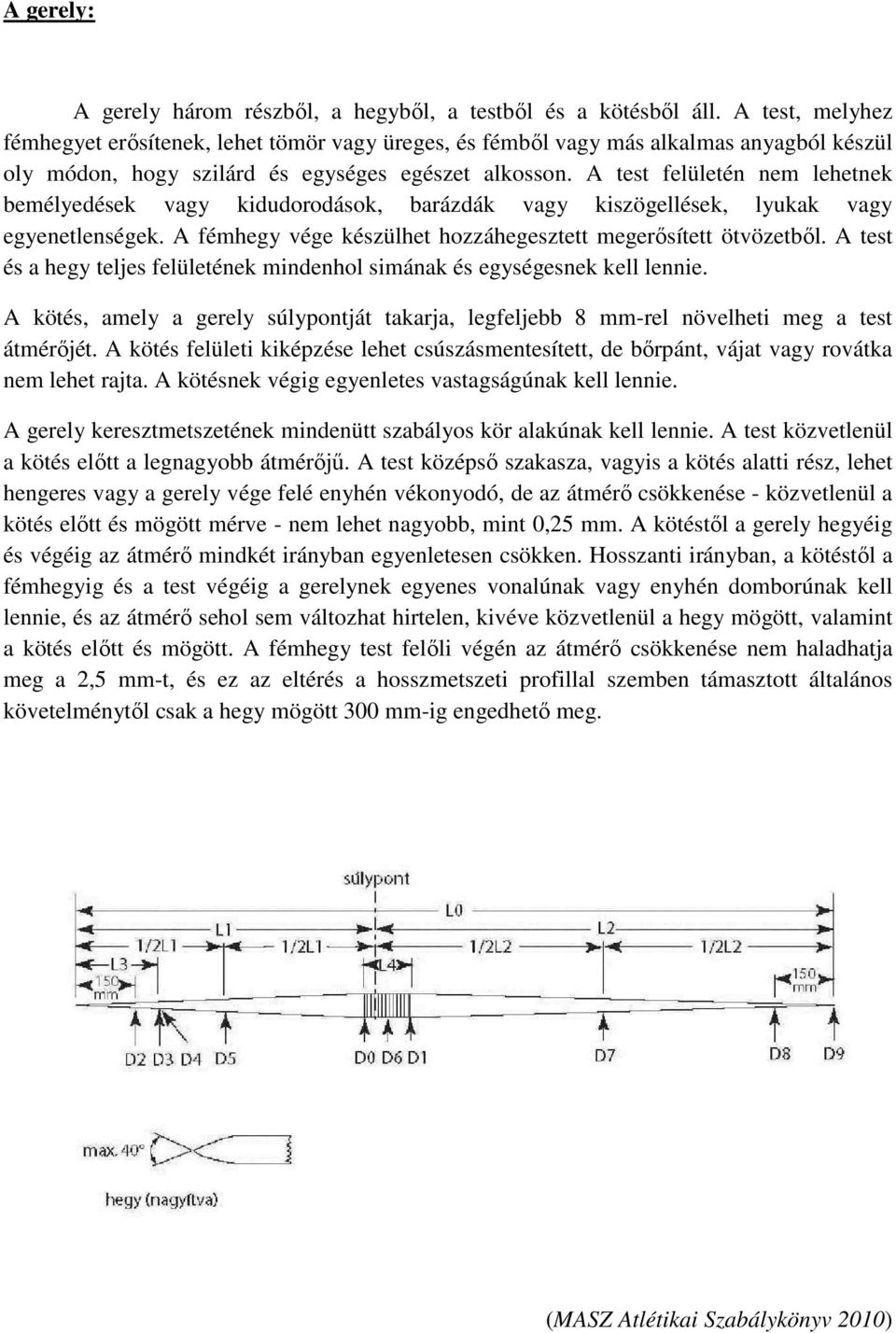 A gerely:

A gerely három részből, a hegyből, a testből és a kötésből áll. A test, melyhez fémhegyet erősítenek, lehet tömör vagy üreges, és fémből vagy más alkalmas anyagból készül oly módon, hogy szilárd és egységes egészet alkosson. A test felületén nem lehetnek bemélyedések vagy kidudorodások, barázdák vagy kiszögellések, lyukak vagy egyenetlenségek. A fémhegy vége készülhet hozzáhegesztett megerősített ötvözetből. A test és a hegy teljes felületének mindenhol simának és egységesnek kell lennie.

A kötés, amely a gerely súlypontját takarja, legfeljebb 8 mm-rel növelheti meg a test átmérőjét. A kötés felületi kiképzése lehet csúszásmentesített, de bőrpánt, vájat vagy rovátka nem lehet rajta. A kötésnek végig egyenletes vastagságúnak kell lennie.

A gerely keresztmetszetének mindenütt szabályos kör alakúnak kell lennie. A test közvetlenül a kötés előtt a legnagyobb átmérőjű. A test középső szakasza, vagyis a kötés alatti rész, lehet hengeres vagy a gerely vége felé enyhén vékonyodó, de az átmérő csökkenése - közvetlenül a kötés előtt és mögött mérve - nem lehet nagyobb, mint 0,25 mm. A kötéstől a gerely hegyéig és végéig az átmérő mindkét irányban egyenletesen csökken. Hosszanti irányban, a kötéstől a fémhegyig és a test végéig a gerelynek egyenes vonalúnak vagy enyhén domborúnak kell lennie, és az átmérő sehol sem változhat hirtelen, kivéve közvetlenül a hegy mögött, valamint a kötés előtt és mögött. A fémhegy test felőli végén az átmérő csökkenése nem haladhatja meg a 2,5 mm-t, és ez az eltérés a hosszmetszeti profillal szemben támasztott általános követelménytől csak a hegy mögött 300 mm-ig engedhető meg.

súlypont
L0
L1
L2
1/2L1
1/2L1
1/2L2
1/2L2
L3
L4
150 mm
150 mm
D2 D3 D4 D5
D0 D6 D1
D7
D8 D9

max. 40°
hegy (nagyítva)

(MASZ Atlétikai Szabálykönyv 2010)